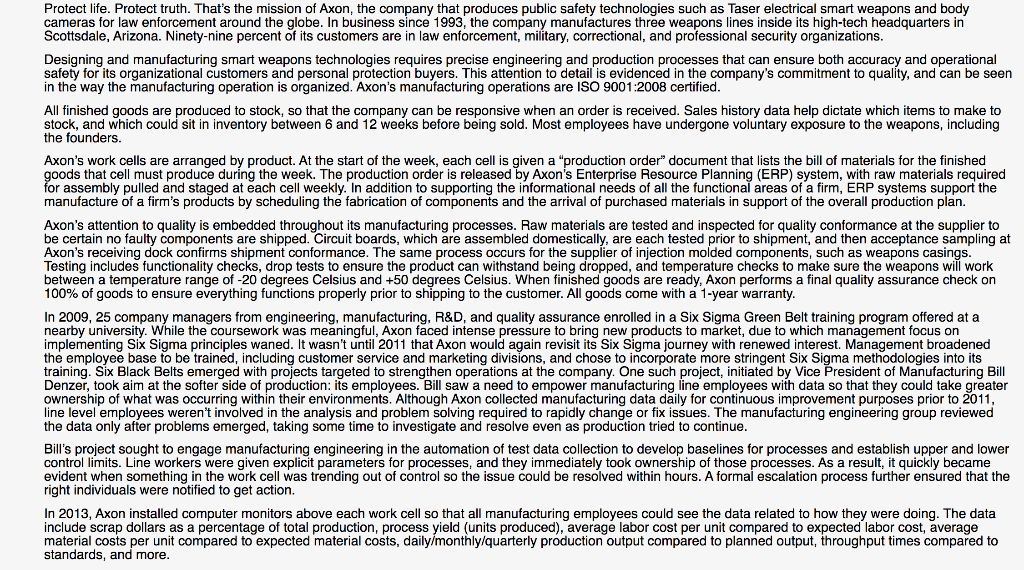 Protect life. Protect truth. That's the mission of Axon, the company that produces public safety technologies such as Taser electrical smart weapons and body cameras for law enforcement around the globe. In business since 1993, the company manufactures three weapons lines inside its high-tech headquarters in Scottsdale, Arizona. Ninety-nine percent of its customers are in law enforcement, military, correctional, and professional security organizations.

Designing and manufacturing smart weapons technologies requires precise engineering and production processes that can ensure both accuracy and operational safety for its organizational customers and personal protection buyers. This attention to detail is evidenced in the company's commitment to quality, and can be seen in the way the manufacturing operation is organized. Axon's manufacturing operations are ISO 9001:2008 certified.

All finished goods are produced to stock, so that the company can be responsive when an order is received. Sales history data help dictate which items to make to stock, and which could sit in inventory between 6 and 12 weeks before being sold. Most employees have undergone voluntary exposure to the weapons, including the founders.

Axon's work cells are arranged by product. At the start of the week, each cell is given a "production order" document that lists the bill of materials for the finished goods that cell must produce during the week. The production order is released by Axon's Enterprise Resource Planning (ERP) system, with raw materials required for assembly pulled and staged at each cell weekly. In addition to supporting the informational needs of all the functional areas of a firm, ERP systems support the manufacture of a firm's products by scheduling the fabrication of components and the arrival of purchased materials in support of the overall production plan.

Axon's attention to quality is embedded throughout its manufacturing processes. Raw materials are tested and inspected for quality conformance at the supplier to be certain no faulty components are shipped. Circuit boards, which are assembled domestically, are each tested prior to shipment, and then acceptance sampling at Axon's receiving dock confirms shipment conformance. The same process occurs for the supplier of injection molded components, such as weapons casings. Testing includes functionality checks, drop tests to ensure the product can withstand being dropped, and temperature checks to make sure the weapons will work between a temperature range of -20 degrees Celsius and +50 degrees Celsius. When finished goods are ready, Axon performs a final quality assurance check on 100% of goods to ensure everything functions properly prior to shipping to the customer. All goods come with a 1-year warranty.

In 2009, 25 company managers from engineering, manufacturing, R&D, and quality assurance enrolled in a Six Sigma Green Belt training program offered at a nearby university. While the coursework was meaningful, Axon faced intense pressure to bring new products to market, due to which management focus on implementing Six Sigma principles waned. It wasn't until 2011 that Axon would again revisit its Six Sigma journey with renewed interest. Management broadened the employee base to be trained, including customer service and marketing divisions, and chose to incorporate more stringent Six Sigma methodologies into its training. Six Black Belts emerged with projects targeted to strengthen operations at the company. One such project, initiated by Vice President of Manufacturing Bill Denzer, took aim at the softer side of production: its employees. Bill saw a need to empower manufacturing line employees with data so that they could take greater ownership of what was occurring within their environments. Although Axon collected manufacturing data daily for continuous improvement purposes prior to 2011, line level employees weren't involved in the analysis and problem solving required to rapidly change or fix issues. The manufacturing engineering group reviewed the data only after problems emerged, taking some time to investigate and resolve even as production tried to continue.

Bill's project sought to engage manufacturing engineering in the automation of test data collection to develop baselines for processes and establish upper and lower control limits. Line workers were given explicit parameters for processes, and they immediately took ownership of those processes. As a result, it quickly became evident when something in the work cell was trending out of control so the issue could be resolved within hours. A formal escalation process further ensured that the right individuals were notified to get action.

In 2013, Axon installed computer monitors above each work cell so that all manufacturing employees could see the data related to how they were doing. The data include scrap dollars as a percentage of total production, process yield (units produced), average labor cost per unit compared to expected labor cost, average material costs per unit compared to expected material costs, daily/monthly/quarterly production output compared to planned output, throughput times compared to standards, and more.